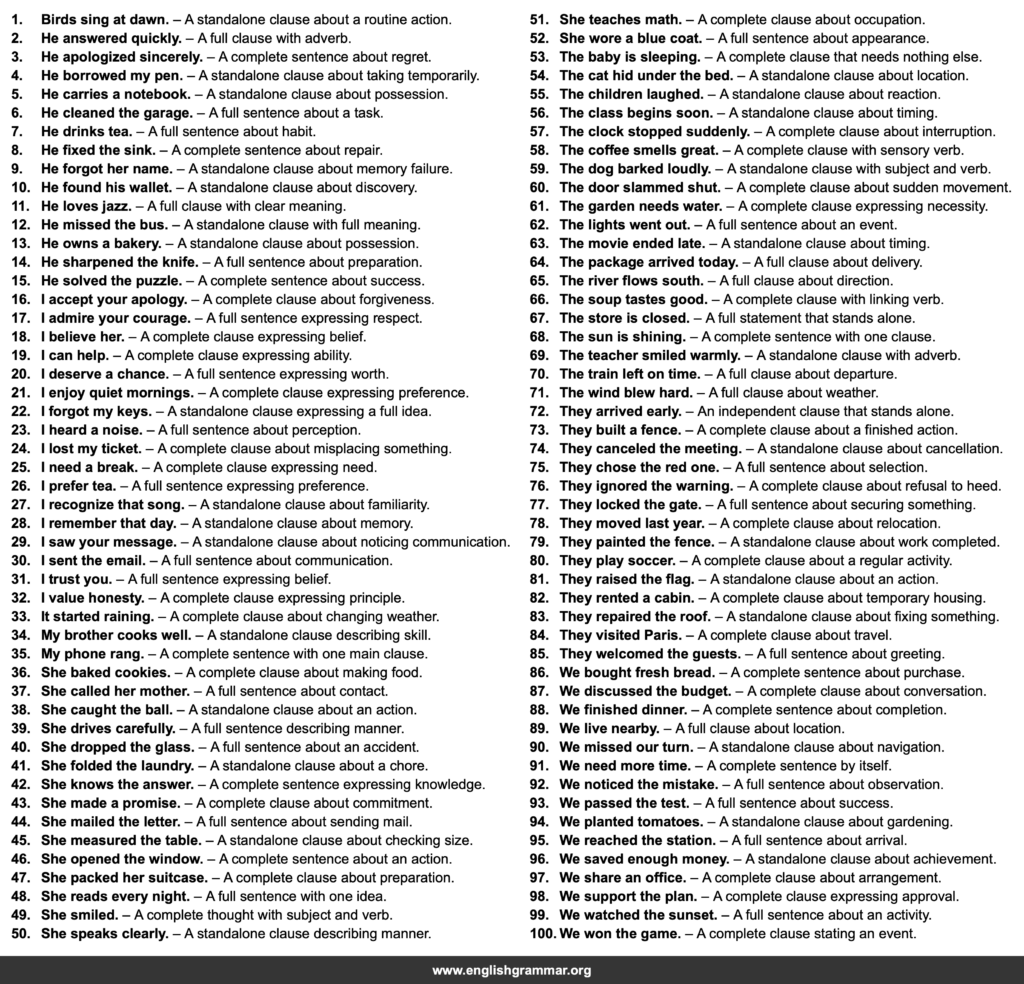 1. Birds sing at dawn. – A standalone clause about a routine action.
2. He answered quickly. – A full clause with adverb.
3. He apologized sincerely. – A complete sentence about regret.
4. He borrowed my pen. – A standalone clause about taking temporarily.
5. He carries a notebook. – A standalone clause about possession.
6. He cleaned the garage. – A full sentence about a task.
7. He drinks tea. – A full sentence about habit.
8. He fixed the sink. – A complete sentence about repair.
9. He forgot her name. – A standalone clause about memory failure.
10. He found his wallet. – A standalone clause about discovery.
11. He loves jazz. – A full clause with clear meaning.
12. He missed the bus. – A standalone clause with full meaning.
13. He owns a bakery. – A standalone clause about possession.
14. He sharpened the knife. – A full sentence about preparation.
15. He solved the puzzle. – A complete sentence about success.
16. I accept your apology. – A complete clause about forgiveness.
17. I admire your courage. – A full sentence expressing respect.
18. I believe her. – A complete clause expressing belief.
19. I can help. – A complete clause expressing ability.
20. I deserve a chance. – A full sentence expressing worth.
21. I enjoy quiet mornings. – A complete clause expressing preference.
22. I forgot my keys. – A standalone clause expressing a full idea.
23. I heard a noise. – A full sentence about perception.
24. I lost my ticket. – A complete clause about misplacing something.
25. I need a break. – A complete clause expressing need.
26. I prefer tea. – A full sentence expressing preference.
27. I recognize that song. – A standalone clause about familiarity.
28. I remember that day. – A standalone clause about memory.
29. I saw your message. – A standalone clause about noticing communication.
30. I sent the email. – A full sentence about communication.
31. I trust you. – A full sentence expressing belief.
32. I value honesty. – A complete clause expressing principle.
33. It started raining. – A complete clause about changing weather.
34. My brother cooks well. – A standalone clause describing skill.
35. My phone rang. – A complete sentence with one main clause.
36. She baked cookies. – A complete clause about making food.
37. She called her mother. – A full sentence about contact.
38. She caught the ball. – A standalone clause about an action.
39. She drives carefully. – A full sentence describing manner.
40. She dropped the glass. – A full sentence about an accident.
41. She folded the laundry. – A standalone clause about a chore.
42. She knows the answer. – A complete sentence expressing knowledge.
43. She made a promise. – A complete clause about commitment.
44. She mailed the letter. – A full sentence about sending mail.
45. She measured the table. – A standalone clause about checking size.
46. She opened the window. – A complete sentence about an action.
47. She packed her suitcase. – A complete clause about preparation.
48. She reads every night. – A full sentence with one idea.
49. She smiled. – A complete thought with subject and verb.
50. She speaks clearly. – A standalone clause describing manner.

51. She teaches math. – A complete clause about occupation.
52. She wore a blue coat. – A full sentence about appearance.
53. The baby is sleeping. – A complete clause that needs nothing else.
54. The cat hid under the bed. – A standalone clause about location.
55. The children laughed. – A standalone clause about reaction.
56. The class begins soon. – A standalone clause about timing.
57. The clock stopped suddenly. – A complete clause about interruption.
58. The coffee smells great. – A complete clause with sensory verb.
59. The dog barked loudly. – A standalone clause with subject and verb.
60. The door slammed shut. – A complete clause about sudden movement.
61. The garden needs water. – A complete clause expressing necessity.
62. The lights went out. – A full sentence about an event.
63. The movie ended late. – A standalone clause about timing.
64. The package arrived today. – A full clause about delivery.
65. The river flows south. – A full clause about direction.
66. The soup tastes good. – A complete clause with linking verb.
67. The store is closed. – A full statement that stands alone.
68. The sun is shining. – A complete sentence with one clause.
69. The teacher smiled warmly. – A standalone clause with adverb.
70. The train left on time. – A full clause about departure.
71. The wind blew hard. – A full clause about weather.
72. They arrived early. – An independent clause that stands alone.
73. They built a fence. – A complete clause about a finished action.
74. They canceled the meeting. – A standalone clause about cancellation.
75. They chose the red one. – A full sentence about selection.
76. They ignored the warning. – A complete clause about refusal to heed.
77. They locked the gate. – A full sentence about securing something.
78. They moved last year. – A complete clause about relocation.
79. They painted the fence. – A standalone clause about work completed.
80. They play soccer. – A complete clause about a regular activity.
81. They raised the flag. – A standalone clause about an action.
82. They rented a cabin. – A complete clause about temporary housing.
83. They repaired the roof. – A standalone clause about fixing something.
84. They visited Paris. – A complete clause about travel.
85. They welcomed the guests. – A full sentence about greeting.
86. We bought fresh bread. – A complete sentence about purchase.
87. We discussed the budget. – A complete clause about conversation.
88. We finished dinner. – A complete sentence about completion.
89. We live nearby. – A full clause about location.
90. We missed our turn. – A standalone clause about navigation.
91. We need more time. – A complete sentence by itself.
92. We noticed the mistake. – A full sentence about observation.
93. We passed the test. – A full sentence about success.
94. We planted tomatoes. – A standalone clause about gardening.
95. We reached the station. – A full sentence about arrival.
96. We saved enough money. – A standalone clause about achievement.
97. We share an office. – A complete clause about arrangement.
98. We support the plan. – A complete clause expressing approval.
99. We watched the sunset. – A full sentence about an activity.
100. We won the game. – A complete clause stating an event.

www.englishgrammar.org